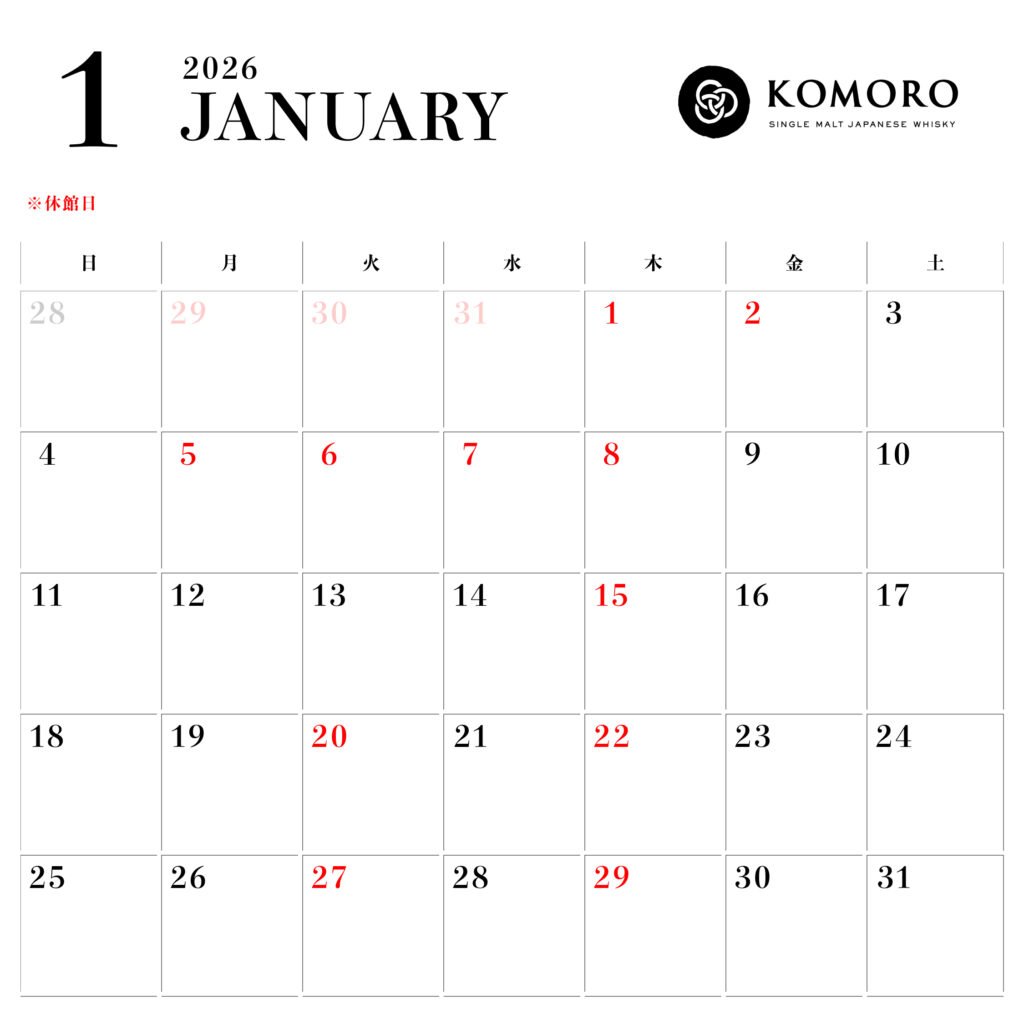 1

2026
JANUARY

KOMORO
SINGLE MALT JAPANESE WHISKY

※休館日

| 日 | 月 | 火 | 水 | 木 | 金 | 土 |
|---|---|---|---|---|---|---|
| 28 | 29 | 30 | 31 | 1 | 2 | 3 |
| 4 | 5 | 6 | 7 | 8 | 9 | 10 |
| 11 | 12 | 13 | 14 | 15 | 16 | 17 |
| 18 | 19 | 20 | 21 | 22 | 23 | 24 |
| 25 | 26 | 27 | 28 | 29 | 30 | 31 |